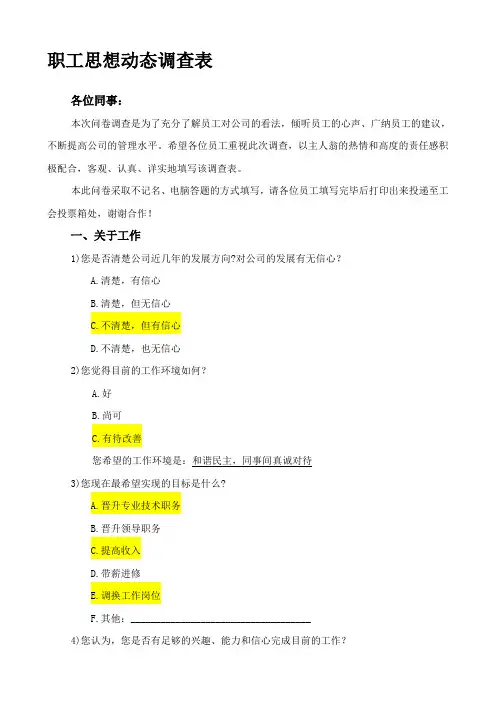 职工思想动态调查表

各位同事：

本次问卷调查是为了充分了解员工对公司的看法，倾听员工的心声、广纳员工的建议，不断提高公司的管理水平。希望各位员工重视此次调查，以主人翁的热情和高度的责任感积极配合，客观、认真、详实地填写该调查表。

本此问卷采取不记名、电脑答题的方式填写，请各位员工填写完毕后打印出来投递至工会投票箱处，谢谢合作！

一、关于工作

1)您是否清楚公司近几年的发展方向?对公司的发展有无信心？

A.清楚，有信心

B.清楚，但无信心

C.不清楚，但有信心

D.不清楚，也无信心

2)您觉得目前的工作环境如何？

A.好

B.尚可

C.有待改善

您希望的工作环境是：和谐民主，同事间真诚对待

3)您现在最希望实现的目标是什么?

A.晋升专业技术职务

B.晋升领导职务

C.提高收入

D.带薪进修

E.调换工作岗位

F.其他：

4)您认为，您是否有足够的兴趣、能力和信心完成目前的工作？